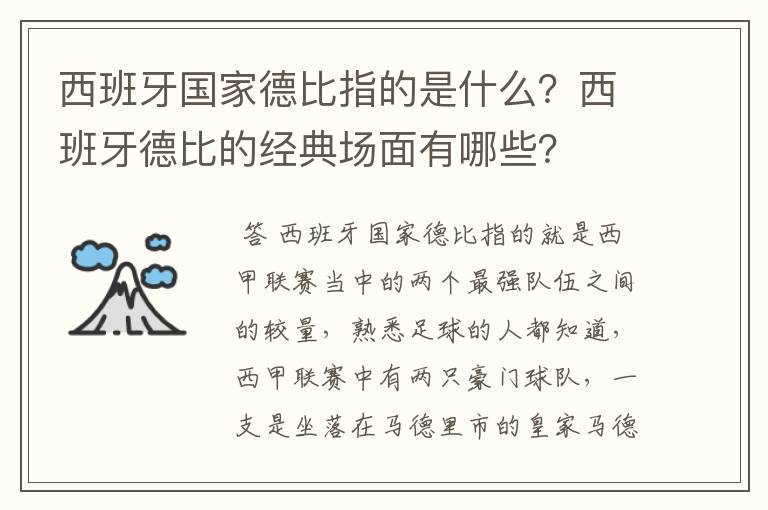 西班牙国家德比指的是什么？西班牙德比的经典场面有哪些？

答 西班牙国家德比指的就是西甲联赛当中的两个最强队伍之间的较量，熟悉足球的人都知道，西甲联赛中有两只豪门球队，一支是坐落在马德里市的皇家马德